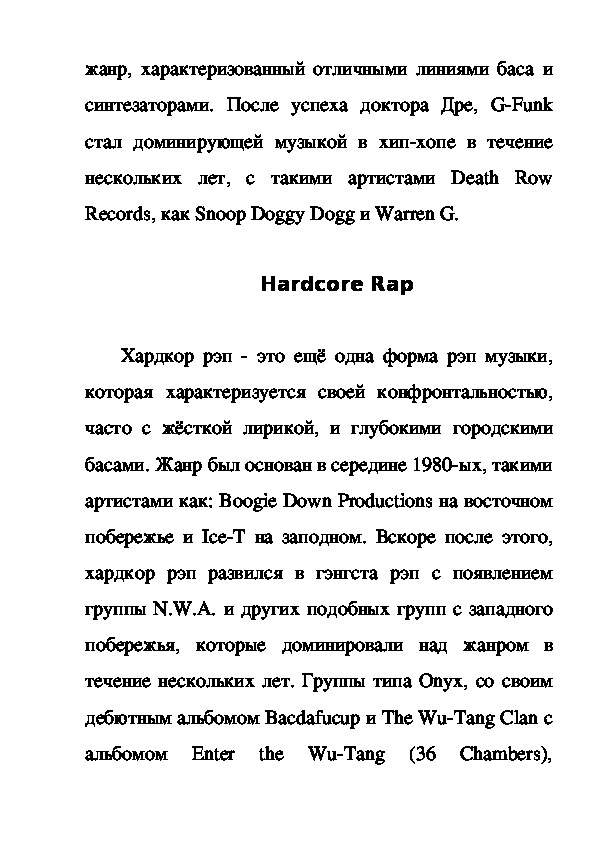 жанр, характеризованный отличными линиями баса и синтезаторами. После успеха доктора Дре, G-Funk стал доминирующей музыкой в хип-хопе в течение нескольких лет, с такими артистами Death Row Records, как Snoop Doggy Dogg и Warren G.

Hardcore Rap

Хардкор рэп - это ещё одна форма рэп музыки, которая характеризуется своей конфронтальностью, часто с жёсткой лирикой, и глубокими городскими басами. Жанр был основан в середине 1980-ых, такими артистами как: Boogie Down Productions на восточном побережье и Ice-T на заподном. Вскоре после этого, хардкор рэп развился в гэнгста рэп с появлением группы N.W.A. и других подобных групп с западного побережья, которые доминировали над жанром в течение нескольких лет. Группы типа Onyx, со своим дебютным альбомом Bacdafucup и The Wu-Tang Clan с альбомом Enter the Wu-Tang (36 Chambers),